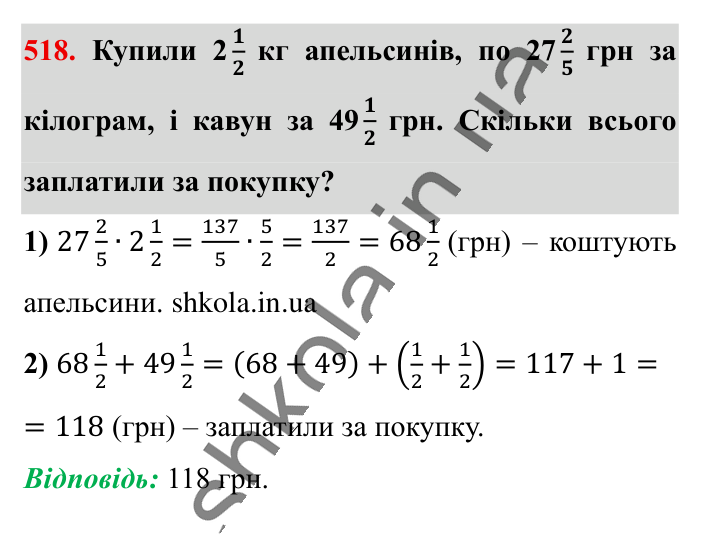 518. Купили $2\frac{1}{2}$ кг апельсинів, по $27\frac{2}{5}$ грн за кілограм, і кавун за $49\frac{1}{2}$ грн. Скільки всього заплатили за покупку?

1) $27\frac{2}{5} \cdot 2\frac{1}{2} = \frac{137}{5} \cdot \frac{5}{2} = \frac{137}{2} = 68\frac{1}{2}$ (грн) – коштують апельсини. shkola.in.ua

2) $68\frac{1}{2} + 49\frac{1}{2} = (68 + 49) + \left(\frac{1}{2} + \frac{1}{2}\right) = 117 + 1 =$
$= 118$ (грн) – заплатили за покупку.

Відповідь: 118 грн.

shkola.in.ua